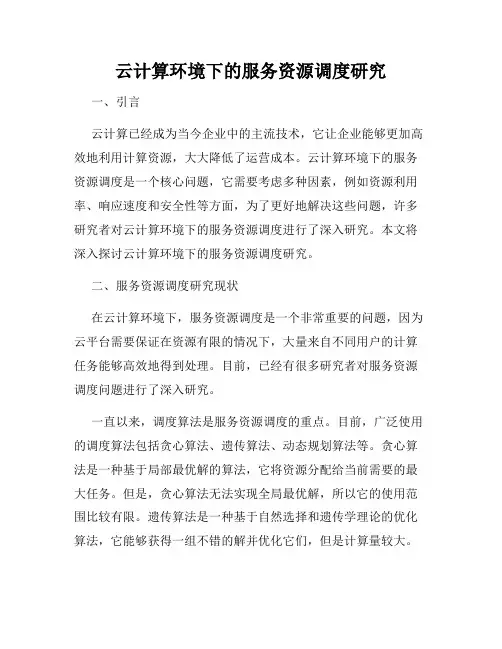 云计算环境下的服务资源调度研究

一、引言

云计算已经成为当今企业中的主流技术，它让企业能够更加高效地利用计算资源，大大降低了运营成本。云计算环境下的服务资源调度是一个核心问题，它需要考虑多种因素，例如资源利用率、响应速度和安全性等方面，为了更好地解决这些问题，许多研究者对云计算环境下的服务资源调度进行了深入研究。本文将深入探讨云计算环境下的服务资源调度研究。

二、服务资源调度研究现状

在云计算环境下，服务资源调度是一个非常重要的问题，因为云平台需要保证在资源有限的情况下，大量来自不同用户的计算任务能够高效地得到处理。目前，已经有很多研究者对服务资源调度问题进行了深入研究。

一直以来，调度算法是服务资源调度的重点。目前，广泛使用的调度算法包括贪心算法、遗传算法、动态规划算法等。贪心算法是一种基于局部最优解的算法，它将资源分配给当前需要的最大任务。但是，贪心算法无法实现全局最优解，所以它的使用范围比较有限。遗传算法是一种基于自然选择和遗传学理论的优化算法，它能够获得一组不错的解并优化它们，但是计算量较大。